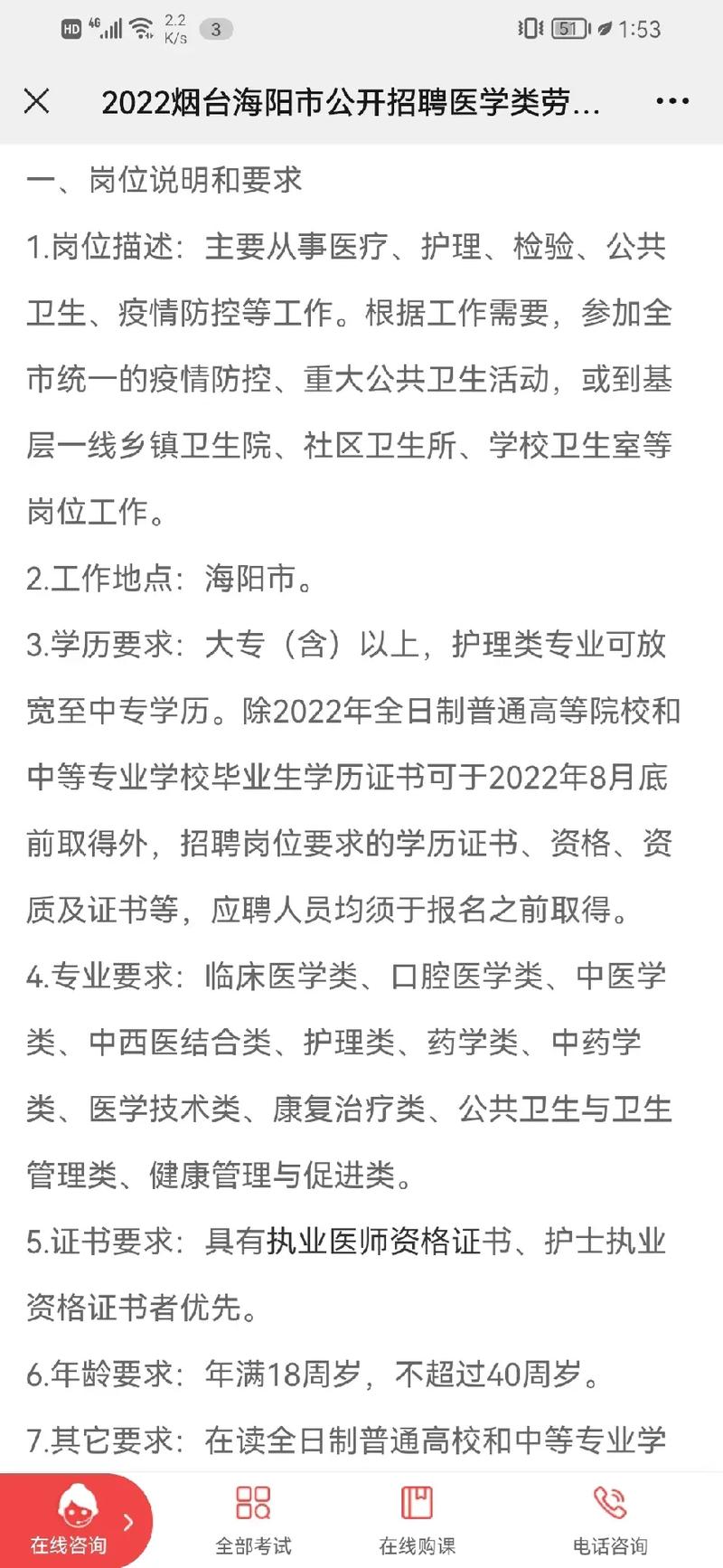 HD 4G 2.2 K/s 3 51 1:53

2022烟台海阳市公开招聘医学类劳...

一、岗位说明和要求

1.岗位描述：主要从事医疗、护理、检验、公共卫生、疫情防控等工作。根据工作需要，参加全市统一的疫情防控、重大公共卫生活动，或到基层一线乡镇卫生院、社区卫生所、学校卫生室等岗位工作。

2.工作地点：海阳市。

3.学历要求：大专（含）以上，护理类专业可放宽至中专学历。除2022年全日制普通高等院校和中等专业学校毕业生学历证书可于2022年8月底前取得外，招聘岗位要求的学历证书、资格、资质及证书等，应聘人员均须于报名之前取得。

4.专业要求：临床医学类、口腔医学类、中医学类、中西医结合类、护理类、药学类、中药学类、医学技术类、康复治疗类、公共卫生与卫生管理类、健康管理与促进类。

5.证书要求：具有执业医师资格证书、护士执业资格证书者优先。

6.年龄要求：年满18周岁，不超过40周岁。

7.其它要求：在读全日制普通高校和中等专业学

在线咨询 全部考试 在线购课 电话咨询